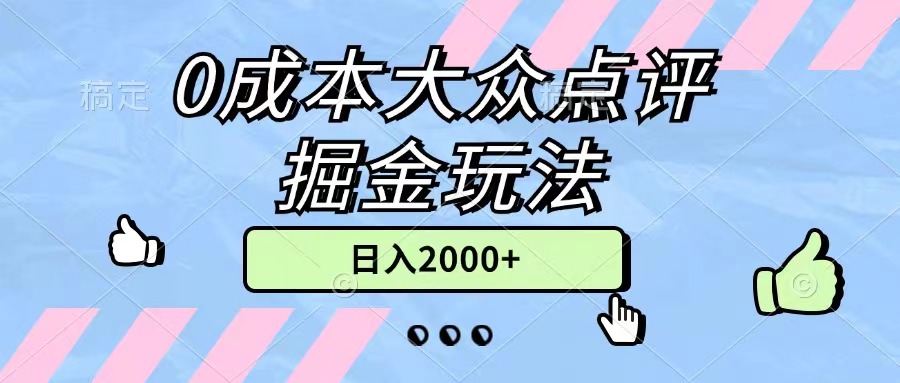 稿定

0成本大众点评
掘金玩法

日入2000+